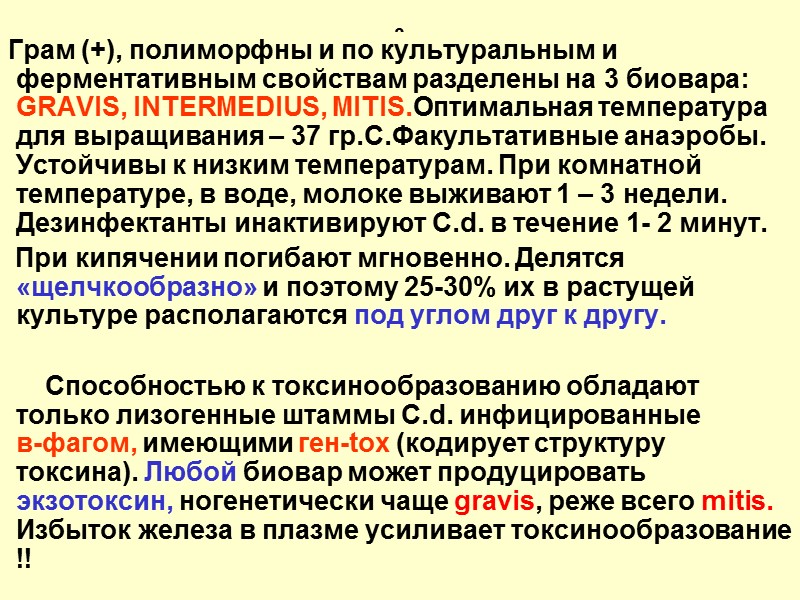 Грам (+), полиморфны и по культуральным и ферментативным свойствам разделены на 3 биовара: GRAVIS, INTERMEDIUS, MITIS.Оптимальная температура для выращивания – 37 гр.С.Факультативные анаэробы. Устойчивы к низким температурам. При комнатной температуре, в воде, молоке выживают 1 – 3 недели. Дезинфектанты инактивируют C.d. в течение 1- 2 минут.

При кипячении погибают мгновенно. Делятся «щелчкообразно» и поэтому 25-30% их в растущей культуре располагаются под углом друг к другу.

Способностью к токсинообразованию обладают только лизогенные штаммы C.d. инфицированные в-фагом, имеющими ген-tox (кодирует структуру токсина). Любой биовар может продуцировать экзотоксин, ногенетически чаще gravis, реже всего mitis. Избыток железа в плазме усиливает токсинообразование !!